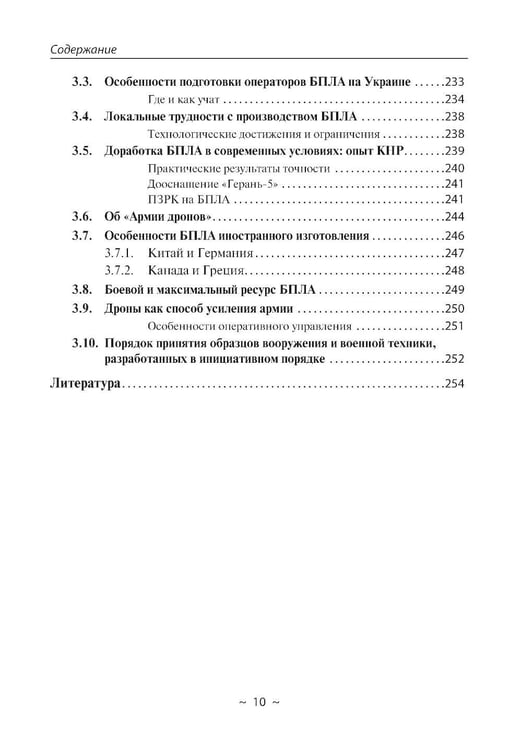 Содержание

3.3. Особенности подготовки операторов БПЛА на Украине 233
Где и как учат 234
3.4. Локальные трудности с производством БПЛА 238
Технологические достижения и ограничения 238
3.5. Доработка БПЛА в современных условиях: опыт КНР 239
Практические результаты точности 240
Дооснащение «Герань-5» 241
ПЗРК на БПЛА 241
3.6. Об «Армии дронов» 244
3.7. Особенности БПЛА иностранного изготовления 246
3.7.1. Китай и Германия 247
3.7.2. Канада и Греция 248
3.8. Боевой и максимальный ресурс БПЛА 249
3.9. Дроны как способ усиления армии 250
Особенности оперативного управления 251
3.10. Порядок принятия образцов вооружения и военной техники, разработанных в инициативном порядке 252
Литература 254

~ 10 ~